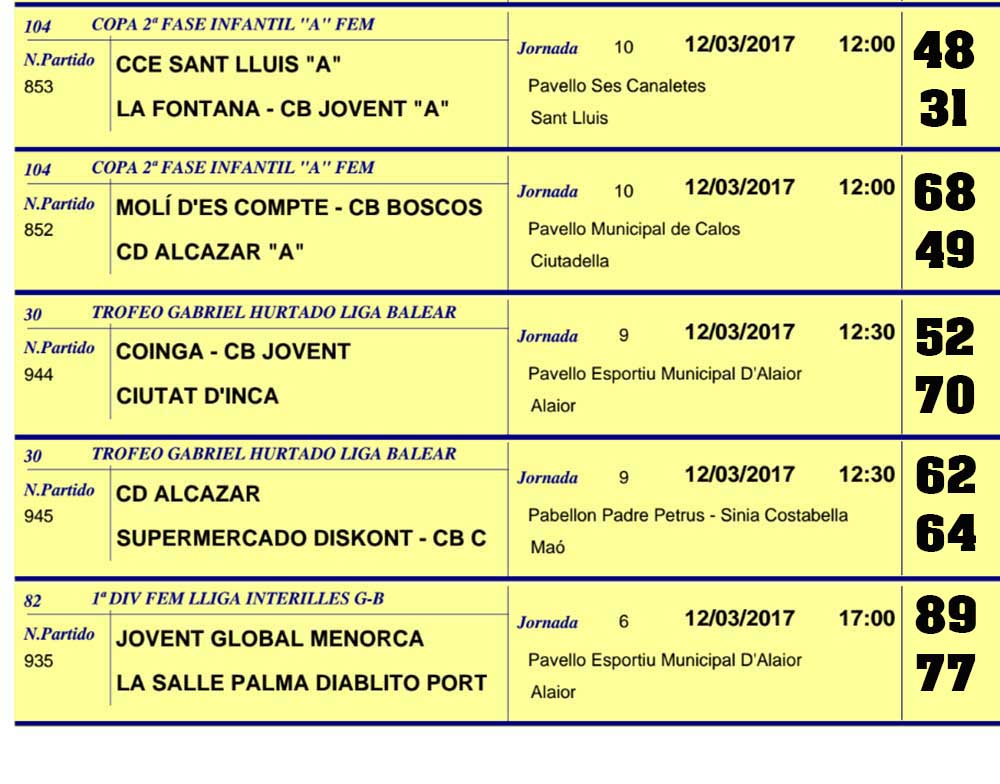 104 COPA 2ª FASE INFANTIL "A" FEM

N.Partido
853

CCE SANT LLUIS "A"

LA FONTANA - CB JOVENT "A"

Jornada 10 12/03/2017 12:00

Pavello Ses Canaletes

Sant Lluis

48

31

104 COPA 2ª FASE INFANTIL "A" FEM

N.Partido
852

MOLÍ D'ES COMPTE - CB BOSCOS

CD ALCAZAR "A"

Jornada 10 12/03/2017 12:00

Pavello Municipal de Calos

Ciutadella

68

49

30 TROFEO GABRIEL HURTADO LIGA BALEAR

N.Partido
944

COINGA - CB JOVENT

CIUTAT D'INCA

Jornada 9 12/03/2017 12:30

Pavello Esportiu Municipal D'Alaior

Alaior

52

70

30 TROFEO GABRIEL HURTADO LIGA BALEAR

N.Partido
945

CD ALCAZAR

SUPERMERCADO DISKONT - CB C

Jornada 9 12/03/2017 12:30

Pabellon Padre Petrus - Sinia Costabella

Maó

62

64

82 1ª DIV FEM LLIGA INTERILLES G-B

N.Partido
935

JOVENT GLOBAL MENORCA

LA SALLE PALMA DIABLITO PORT

Jornada 6 12/03/2017 17:00

Pavello Esportiu Municipal D'Alaior

Alaior

89

77